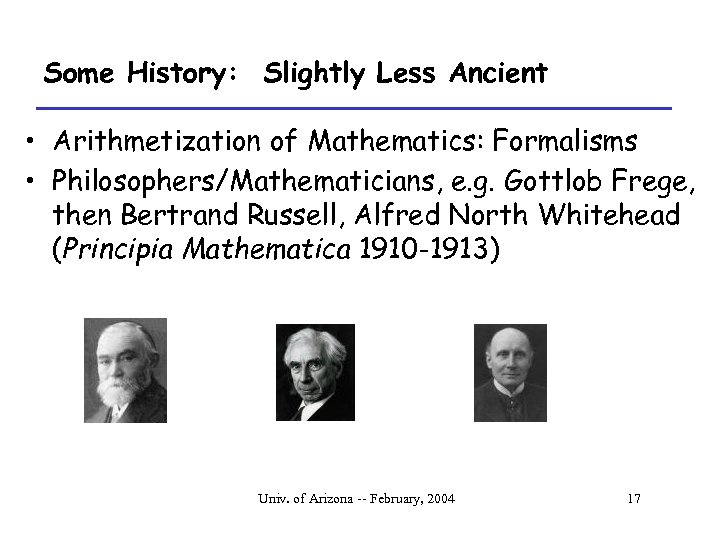 Some History: Slightly Less Ancient

• Arithmetization of Mathematics: Formalisms
• Philosophers/Mathematicians, e.g. Gottlob Frege, then Bertrand Russell, Alfred North Whitehead (Principia Mathematica 1910-1913)

Univ. of Arizona -- February, 2004

17